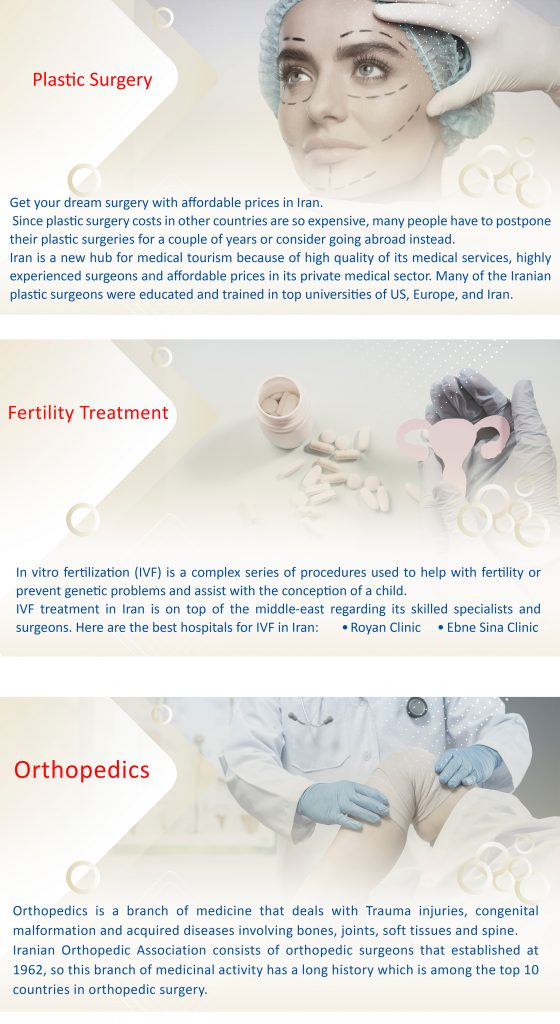 Plastic Surgery

Get your dream surgery with affordable prices in Iran.
Since plastic surgery costs in other countries are so expensive, many people have to postpone their plastic surgeries for a couple of years or consider going abroad instead.
Iran is a new hub for medical tourism because of high quality of its medical services, highly experienced surgeons and affordable prices in its private medical sector. Many of the Iranian plastic surgeons were educated and trained in top universities of US, Europe, and Iran.

Fertility Treatment

In vitro fertilization (IVF) is a complex series of procedures used to help with fertility or prevent genetic problems and assist with the conception of a child.
IVF treatment in Iran is on top of the middle-east regarding its skilled specialists and surgeons. Here are the best hospitals for IVF in Iran: • Royan Clinic • Ebne Sina Clinic

Orthopedics

Orthopedics is a branch of medicine that deals with Trauma injuries, congenital malformation and acquired diseases involving bones, joints, soft tissues and spine.
Iranian Orthopedic Association consists of orthopedic surgeons that established at 1962, so this branch of medicinal activity has a long history which is among the top 10 countries in orthopedic surgery.